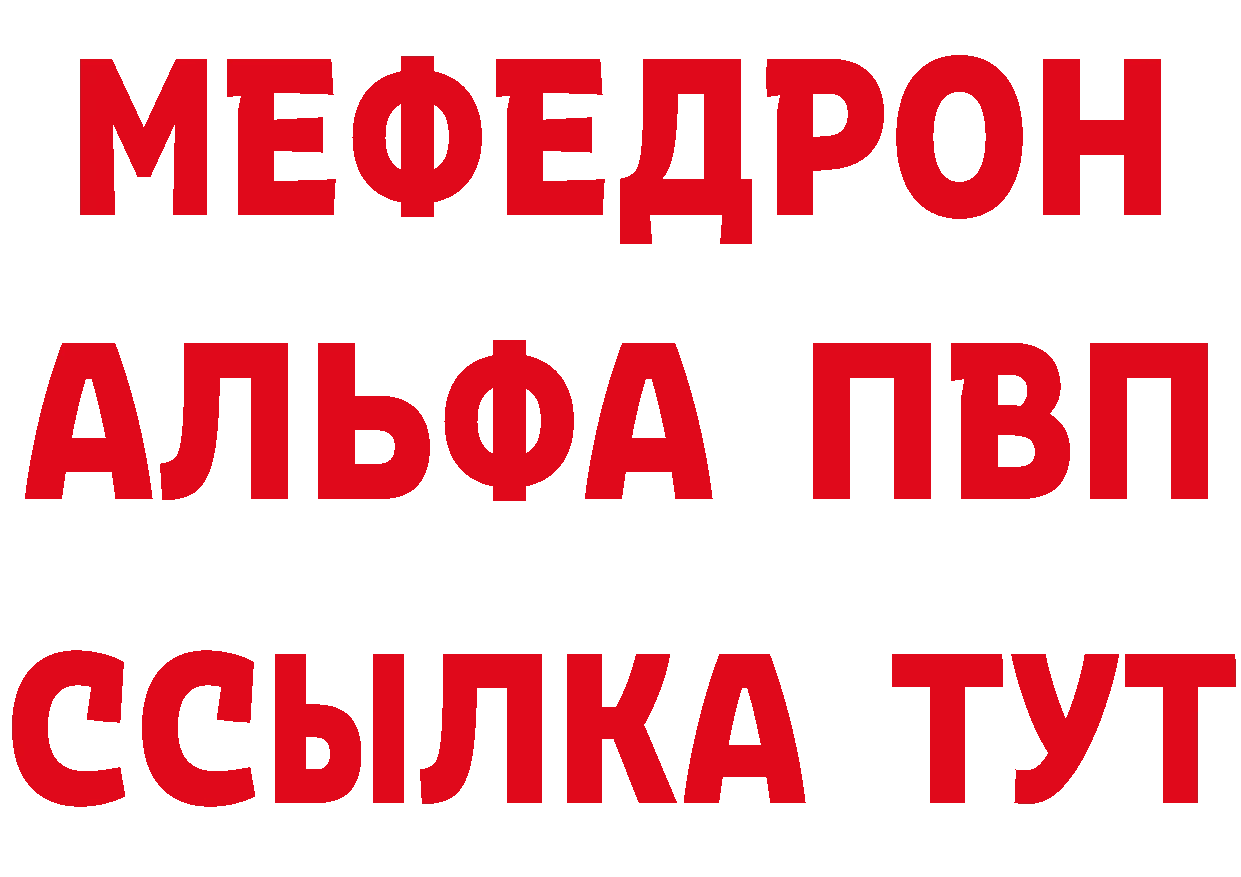 МЕФЕДРОН
АЛЬФА ПВП
ССЫЛКА ТУТ